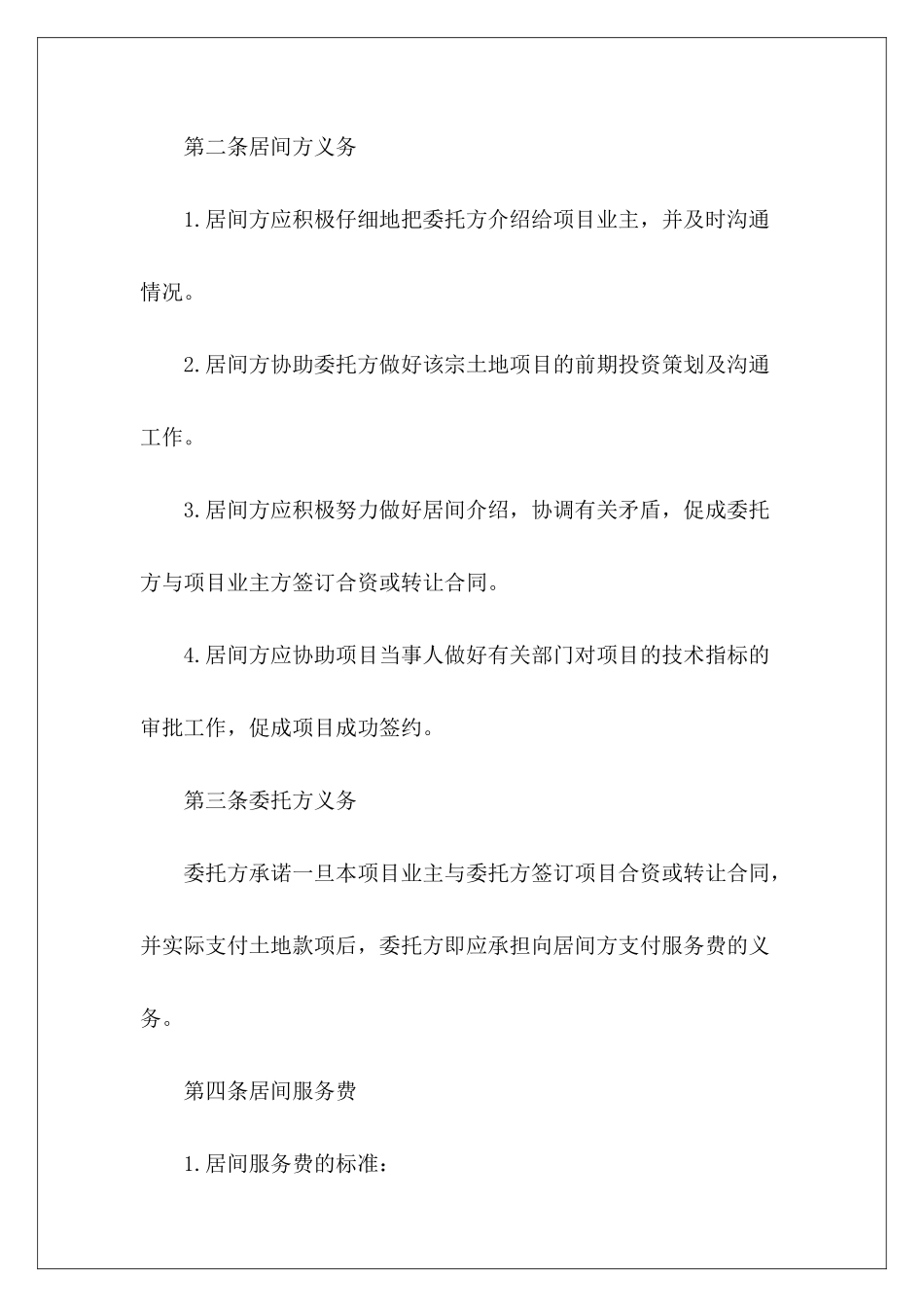 第二条居间方义务

1.居间方应积极仔细地把委托方介绍给项目业主，并及时沟通情况。

2.居间方协助委托方做好该宗土地项目的前期投资策划及沟通工作。

3.居间方应积极努力做好居间介绍，协调有关矛盾，促成委托方与项目业主方签订合资或转让合同。

4.居间方应协助项目当事人做好有关部门对项目的技术指标的审批工作，促成项目成功签约。

第三条委托方义务

委托方承诺一旦本项目业主与委托方签订项目合资或转让合同，并实际支付土地款项后，委托方即应承担向居间方支付服务费的义务。

第四条居间服务费

1.居间服务费的标准：